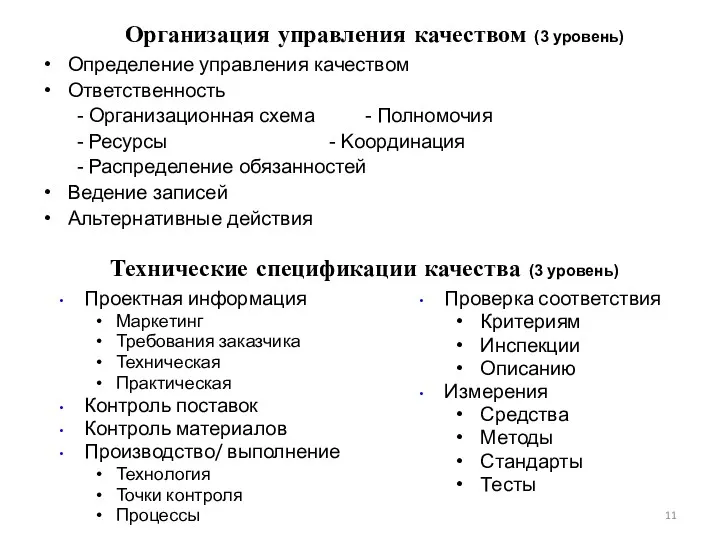 Организация управления качеством (3 уровень)

• Определение управления качеством
• Ответственность
- Организационная схема
- Полномочия
- Ресурсы
- Координация
- Распределение обязанностей
• Ведение записей
• Альтернативные действия

Технические спецификации качества (3 уровень)

• Проектная информация
• Маркетинг
• Требования заказчика
• Техническая
• Практическая
• Контроль поставок
• Контроль материалов
• Производство/ выполнение
• Технология
• Точки контроля
• Процессы

• Проверка соответствия
• Критериям
• Инспекции
• Описанию
• Измерения
• Средства
• Методы
• Стандарты
• Тесты

11